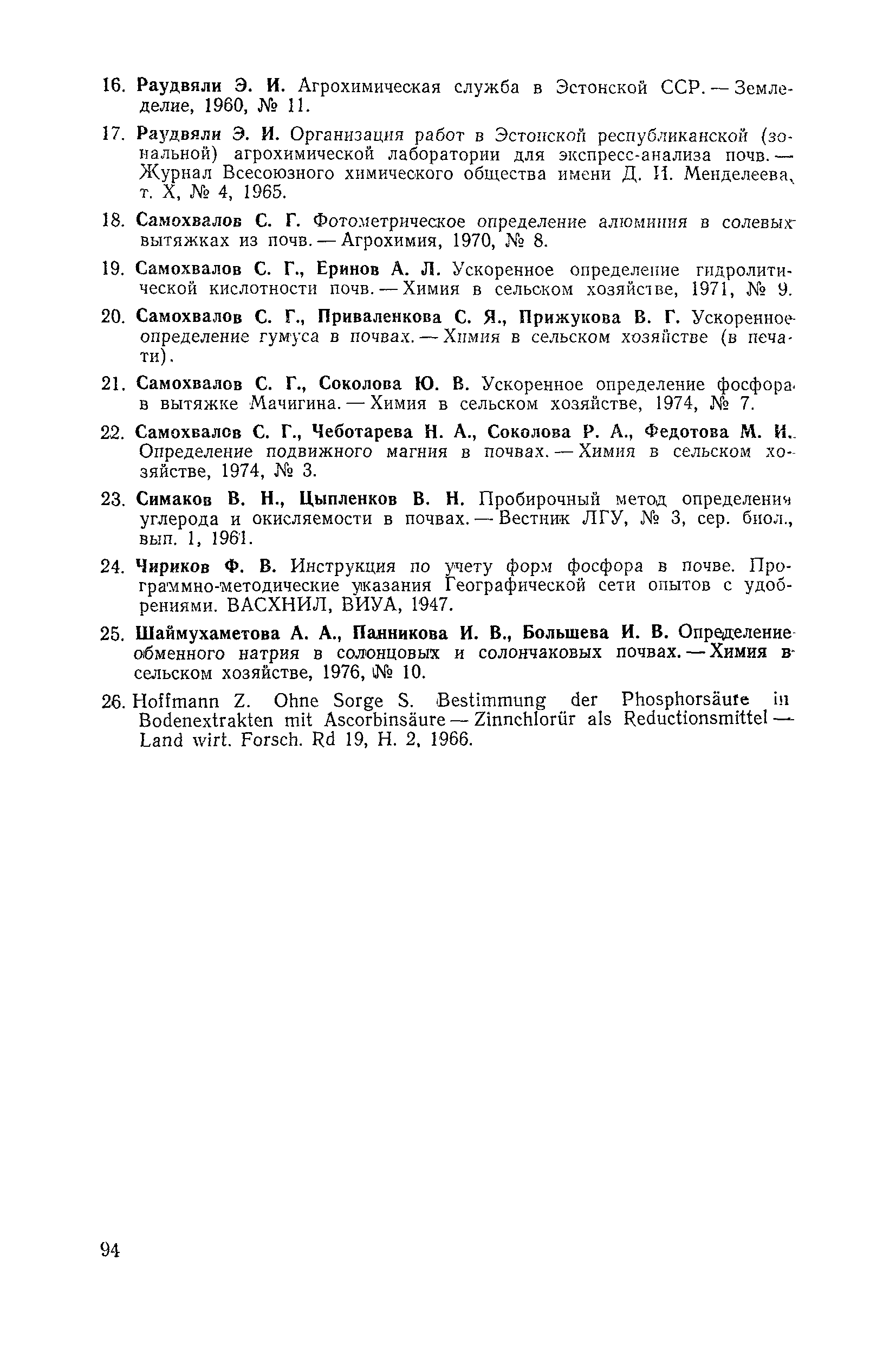 16. Раудвяли Э. И. Агрохимическая служба в Эстонской ССР. — Земледелие, 1960, № 11.

17. Раудвяли Э. И. Организация работ в Эстонской республиканской (зональной) агрохимической лаборатории для экспресс-анализа почв. — Журнал Всесоюзного химического общества имени Д. И. Менделеева, т. X, № 4, 1965.

18. Самохвалов С. Г. Фотометрическое определение алюминия в солевых вытяжках из почв. — Агрохимия, 1970, № 8.

19. Самохвалов С. Г., Еринов А. Л. Ускоренное определение гидролитической кислотности почв. — Химия в сельском хозяйстве, 1971, № 9.

20. Самохвалов С. Г., Приваленкова С. Я., Прижукова В. Г. Ускоренное определение гумуса в почвах. — Химия в сельском хозяйстве (в печати).

21. Самохвалов С. Г., Соколова Ю. В. Ускоренное определение фосфора в вытяжке Мачигина. — Химия в сельском хозяйстве, 1974, № 7.

22. Самохвалов С. Г., Чеботарева Н. А., Соколова Р. А., Федотова М. И. Определение подвижного магния в почвах. — Химия в сельском хозяйстве, 1974, № 3.

23. Симаков В. Н., Цыпленков В. Н. Пробирочный метод определения углерода и окисляемости в почвах. — Вестник ЛГУ, № 3, сер. биол., вып. 1, 1961.

24. Чириков Ф. В. Инструкция по учету форм фосфора в почве. Программно-методические указания Географической сети опытов с удобрениями. ВАСХНИЛ, ВИУА, 1947.

25. Шаймухаметова А. А., Панникова И. В., Большева И. В. Определение обменного натрия в солонцовых и солончаковых почвах. — Химия в сельском хозяйстве, 1976, № 10.

26. Hoffmann Z. Ohne Sorge S. Bestimmung der Phosphorsäure in Bodenextrakten mit Ascorbinsäure — Zinnchlorür als Reductionsmittel — Land wirt. Forsch. Rd 19, H. 2, 1966.

94